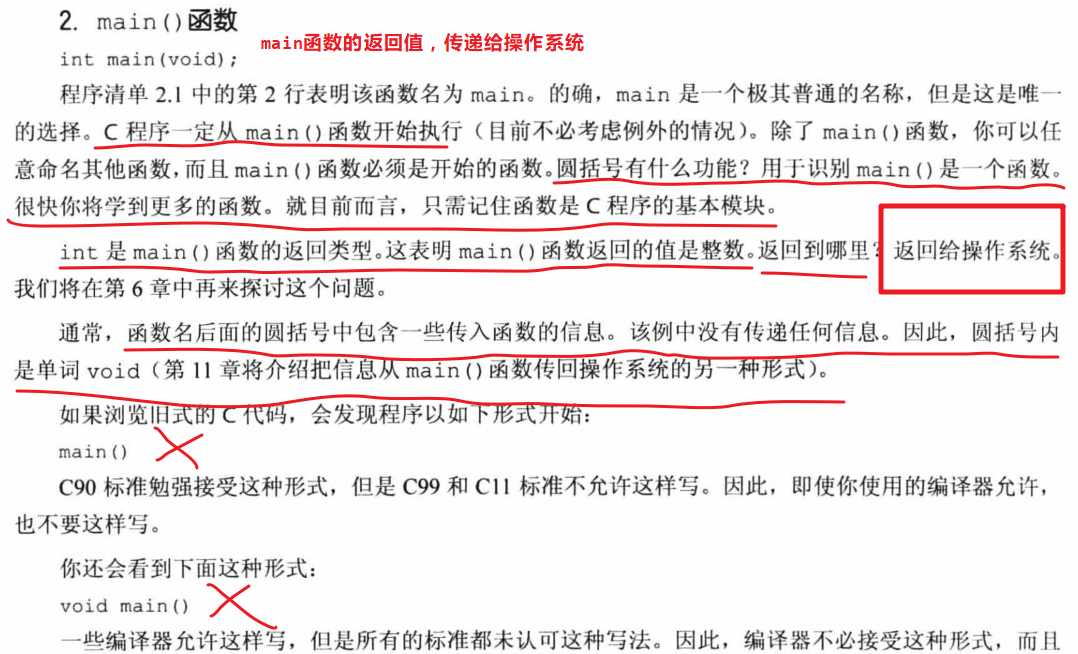 2. main()函数

int main(void);

main函数的返回值，传递给操作系统

程序清单2.1中的第2行表明该函数名为main。的确，main是一个极其普通的名称，但是这是唯一的选择。C程序一定从main()函数开始执行（目前不必考虑例外的情况）。除了main()函数，你可以任意命名其他函数，而且main()函数必须是开始的函数。圆括号有什么功能？用于识别main()是一个函数。很快你将学到更多的函数。就目前而言，只需记住函数是C程序的基本模块。

int是main()函数的返回类型。这表明main()函数返回的值是整数。返回到哪里？返回给操作系统。我们将在第6章中再来探讨这个问题。

通常，函数名后面的圆括号中包含一些传入函数的信息。该例中没有传递任何信息。因此，圆括号内是单词void（第11章将介绍把信息从main()函数传回操作系统的另一种形式）。

如果浏览旧式的C代码，会发现程序以如下形式开始：

main()

C90标准勉强接受这种形式，但是C99和C11标准不允许这样写。因此，即使你使用的编译器允许，也不要这样写。

你还会看到下面这种形式：

void main()

一些编译器允许这样写，但是所有的标准都未认可这种写法。因此，编译器不必接受这种形式，而且